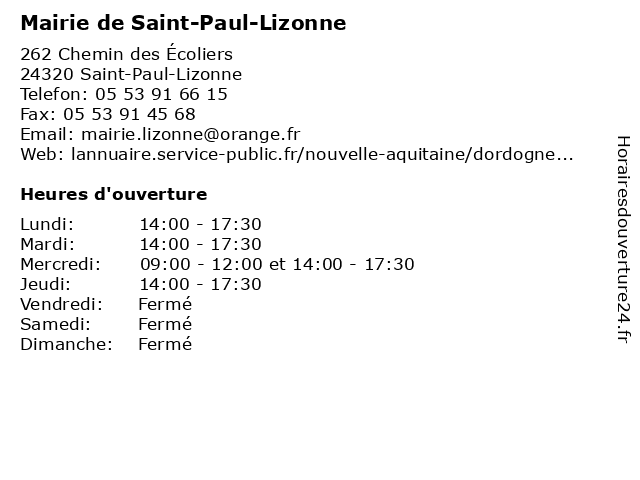 Mairie de Saint-Paul-Lizonne

262 Chemin des Écoliers
24320 Saint-Paul-Lizonne
Telefon: 05 53 91 66 15
Fax: 05 53 91 45 68
Email: mairie.lizonne@orange.fr
Web: lannuaire.service-public.fr/nouvelle-aquitaine/dordogne...

Heures d'ouverture

| | |
|---|---|
| Lundi: | 14:00 - 17:30 |
| Mardi: | 14:00 - 17:30 |
| Mercredi: | 09:00 - 12:00 et 14:00 - 17:30 |
| Jeudi: | 14:00 - 17:30 |
| Vendredi: | Fermé |
| Samedi: | Fermé |
| Dimanche: | Fermé |

Horairesdouverture24.fr